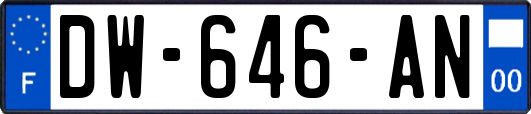 F

DW-646-AN

00